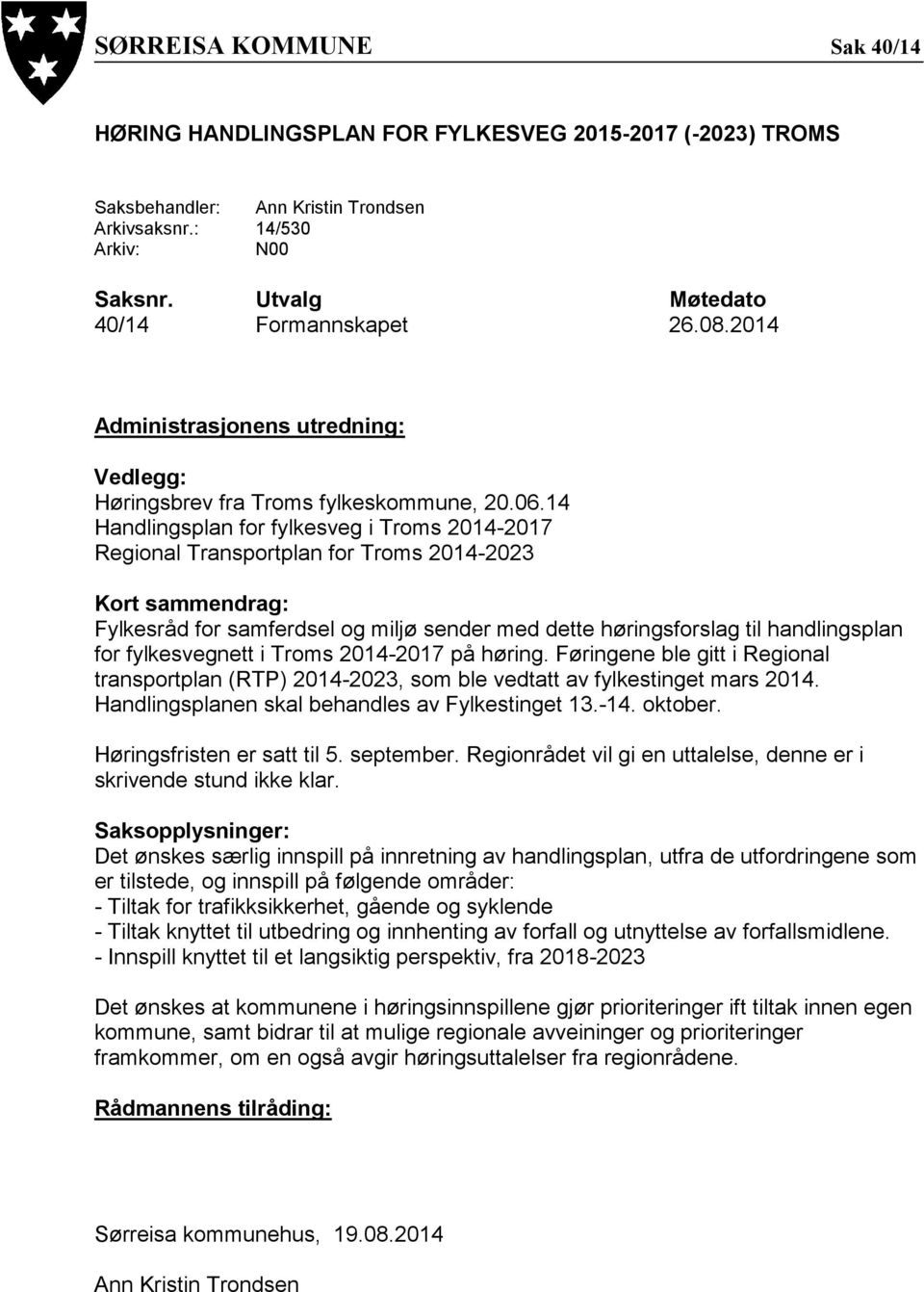 SØRREISA KOMMUNE Sak 40/14

HØRING HANDLINGSPLAN FOR FYLKESVEG 2015-2017 (-2023) TROMS

Saksbehandler: Ann Kristin Trondsen
Arkivsaksnr.: 14/530
Arkiv: N00

| Saksnr. | Utvalg | Møtedato |
|---|---|---|
| 40/14 | Formannskapet | 26.08.2014 |

Administrasjonens utredning:

Vedlegg:
Høringsbrev fra Troms fylkeskommune, 20.06.14
Handlingsplan for fylkesveg i Troms 2014-2017
Regional Transportplan for Troms 2014-2023

Kort sammendrag:
Fylkesråd for samferdsel og miljø sender med dette høringsforslag til handlingsplan for fylkesvegnett i Troms 2014-2017 på høring. Føringene ble gitt i Regional transportplan (RTP) 2014-2023, som ble vedtatt av fylkestinget mars 2014. Handlingsplanen skal behandles av Fylkestinget 13.-14. oktober.

Høringsfristen er satt til 5. september. Regionrådet vil gi en uttalelse, denne er i skrivende stund ikke klar.

Saksopplysninger:
Det ønskes særlig innspill på innretning av handlingsplan, utfra de utfordringene som er tilstede, og innspill på følgende områder:
- Tiltak for trafikksikkerhet, gående og syklende
- Tiltak knyttet til utbedring og innhenting av forfall og utnyttelse av forfallsmidlene.
- Innspill knyttet til et langsiktig perspektiv, fra 2018-2023

Det ønskes at kommunene i høringsinnspillene gjør prioriteringer ift tiltak innen egen kommune, samt bidrar til at mulige regionale avveininger og prioriteringer framkommer, om en også avgir høringsuttalelser fra regionrådene.

Rådmannens tilråding:

Sørreisa kommunehus, 19.08.2014

Ann Kristin Trondsen